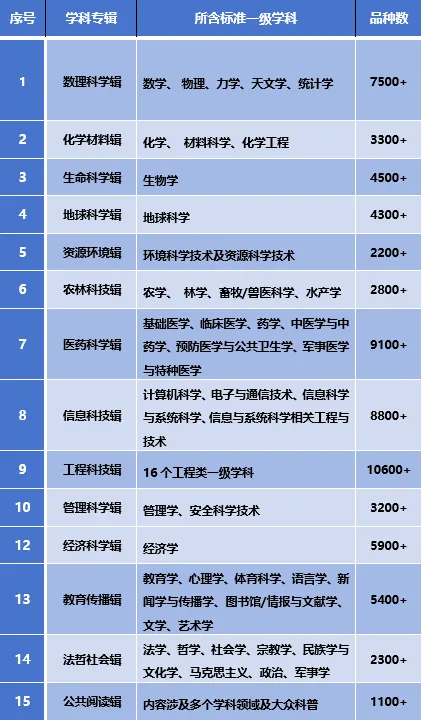 | 序号 | 学科专辑 | 所含标准一级学科 | 品种数 |
|---|---|---|---|
| 1 | 数理科学辑 | 数学、物理、力学、天文学、统计学 | 7500+ |
| 2 | 化学材料辑 | 化学、材料科学、化学工程 | 3300+ |
| 3 | 生命科学辑 | 生物学 | 4500+ |
| 4 | 地球科学辑 | 地球科学 | 4300+ |
| 5 | 资源环境辑 | 环境科学技术及资源科学技术 | 2200+ |
| 6 | 农林科技辑 | 农学、林学、畜牧/兽医科学、水产学 | 2800+ |
| 7 | 医药科学辑 | 基础医学、临床医学、药学、中医学与中药学、预防医学与公共卫生学、军事医学与特种医学 | 9100+ |
| 8 | 信息科技辑 | 计算机科学、电子与通信技术、信息科学与系统科学、信息与系统科学相关工程与技术 | 8800+ |
| 9 | 工程科技辑 | 16个工程类一级学科 | 10600+ |
| 10 | 管理科学辑 | 管理学、安全科学技术 | 3200+ |
| 12 | 经济科学辑 | 经济学 | 5900+ |
| 13 | 教育传播辑 | 教育学、心理学、体育科学、语言学、新闻学与传播学、图书馆/情报与文献学、文学、艺术学 | 5400+ |
| 14 | 法哲社会辑 | 法学、哲学、社会学、宗教学、民族学与文化学、马克思主义、政治、军事学 | 2300+ |
| 15 | 公共阅读辑 | 内容涉及多个学科领域及大众科普 | 1100+ |